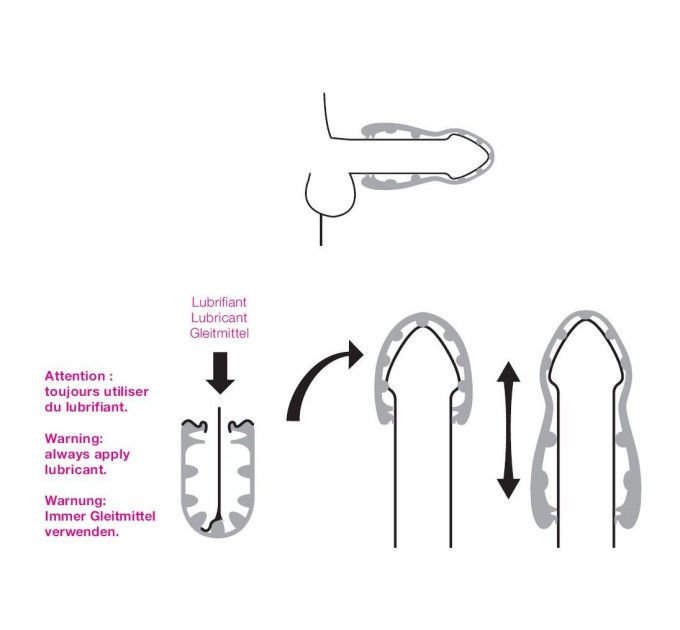 Lubrifiant
Lubricant
Gleitmittel

Attention : toujours utiliser du lubrifiant.

Warning: always apply lubricant.

Warnung: Immer Gleitmittel verwenden.